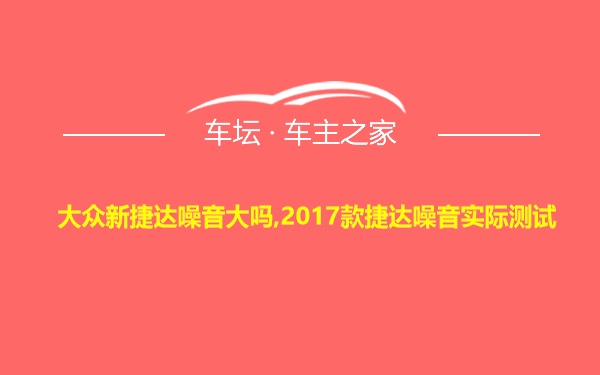 车坛 · 车主之家

大众新捷达噪音大吗,2017款捷达噪音实际测试